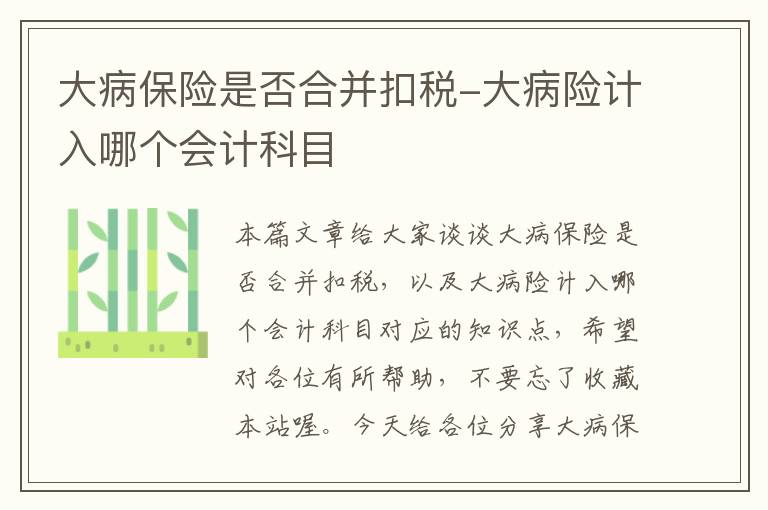 大病保险是否合并扣税-大病险计入哪个会计科目

本篇文章给大家谈谈大病保险是否合并扣税，以及大病险计入哪个会计科目对应的知识点，希望对各位有所帮助，不要忘了收藏本站喔。今天给各位分享大病保